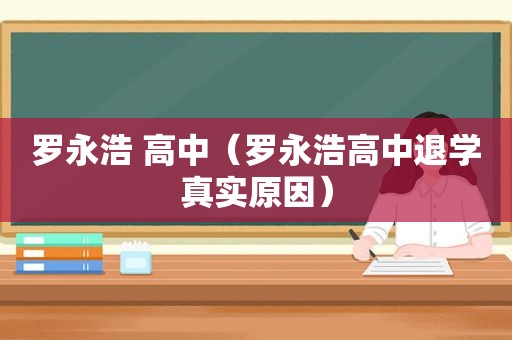 罗永浩 高中（罗永浩高中退学真实原因）